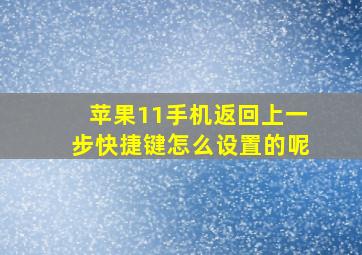 苹果11手机返回上一步快捷键怎么设置的呢